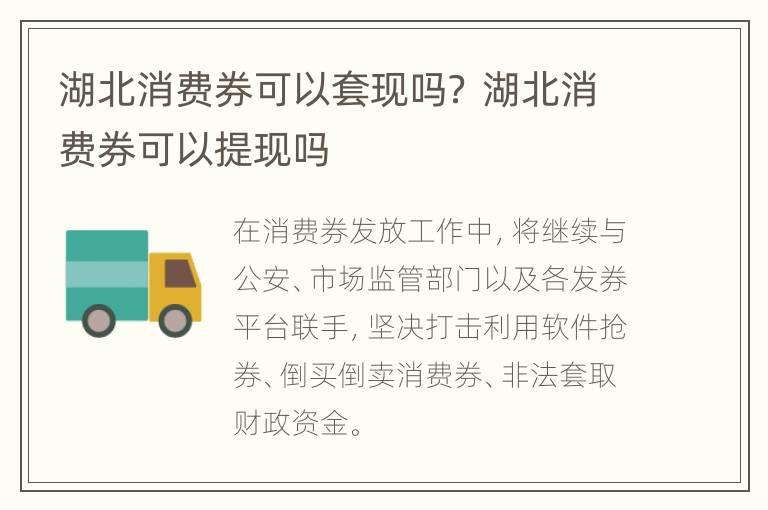 湖北消费券可以套现吗？湖北消费券可以提现吗

在消费券发放工作中，将继续与公安、市场监管部门以及各发券平台联手，坚决打击利用软件抢券、倒买倒卖消费券、非法套取财政资金。